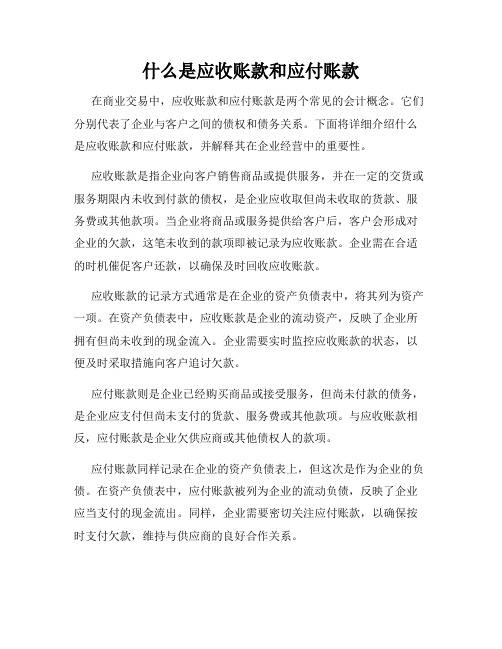 什么是应收账款和应付账款

在商业交易中，应收账款和应付账款是两个常见的会计概念。它们分别代表了企业与客户之间的债权和债务关系。下面将详细介绍什么是应收账款和应付账款，并解释其在企业经营中的重要性。

应收账款是指企业向客户销售商品或提供服务，并在一定的交货或服务期限内未收到付款的债权，是企业应收取但尚未收取的货款、服务费或其他款项。当企业将商品或服务提供给客户后，客户会形成对企业的欠款，这笔未收到的款项即被记录为应收账款。企业需在合适的时机催促客户还款，以确保及时回收应收账款。

应收账款的记录方式通常是在企业的资产负债表中，将其列为资产一项。在资产负债表中，应收账款是企业的流动资产，反映了企业所拥有但尚未收到的现金流入。企业需要实时监控应收账款的状态，以便及时采取措施向客户追讨欠款。

应付账款则是企业已经购买商品或接受服务，但尚未付款的债务，是企业应支付但尚未支付的货款、服务费或其他款项。与应收账款相反，应付账款是企业欠供应商或其他债权人的款项。

应付账款同样记录在企业的资产负债表上，但这次是作为企业的负债。在资产负债表中，应付账款被列为企业的流动负债，反映了企业应当支付的现金流出。同样，企业需要密切关注应付账款，以确保按时支付欠款，维持与供应商的良好合作关系。